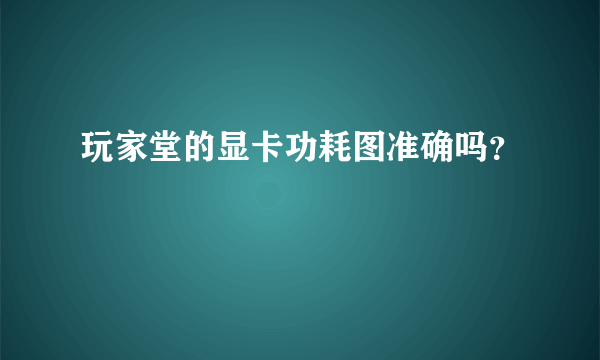 玩家堂的显卡功耗图准确吗?